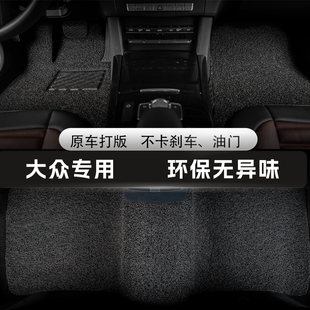 原车打版 不卡刹车、油门

大众专用 环保无异味